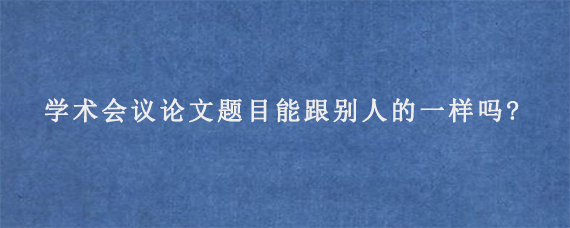 学术会议论文题目能跟别人的一样吗?